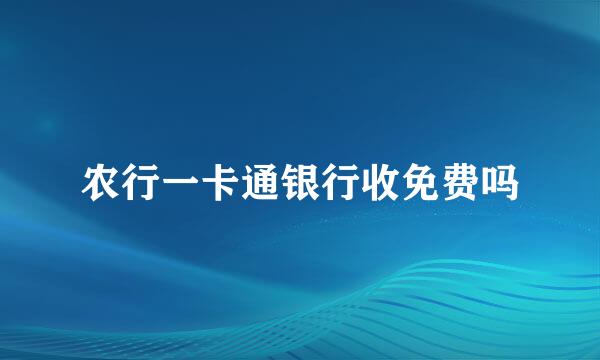 农行一卡通银行收免费吗